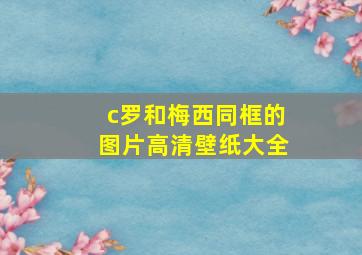 c罗和梅西同框的图片高清壁纸大全